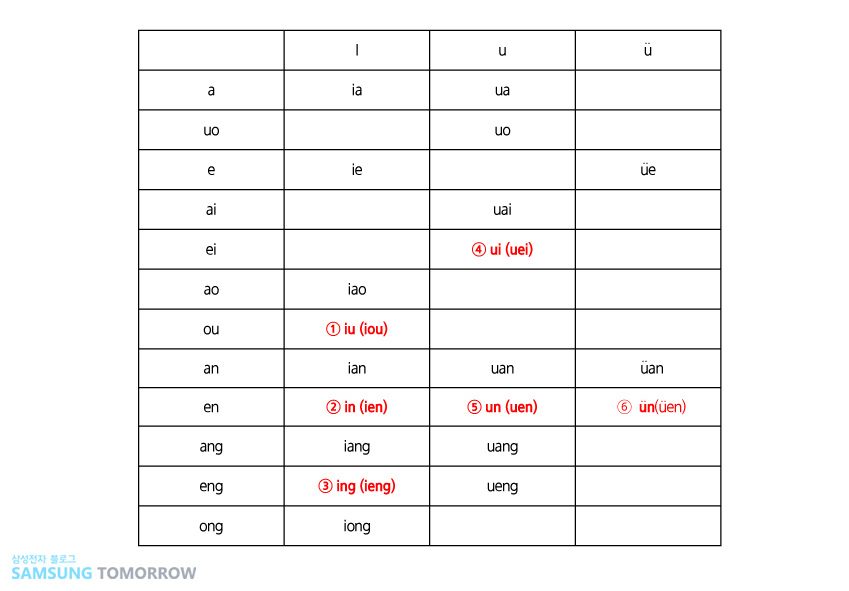 | | I | u | ü |
|---|---|---|---|
| a | ia | ua | |
| uo | | uo | |
| e | ie | | üe |
| ai | | uai | |
| ei | | ④ ui (uei) | |
| ao | iao | | |
| ou | ① iu (iou) | | |
| an | ian | uan | üan |
| en | ② in (ien) | ⑤ un (uen) | ⑥ ün(üen) |
| ang | iang | uang | |
| eng | ③ ing (ieng) | ueng | |
| ong | iong | | |

삼성전자 블로그
SAMSUNG TOMORROW